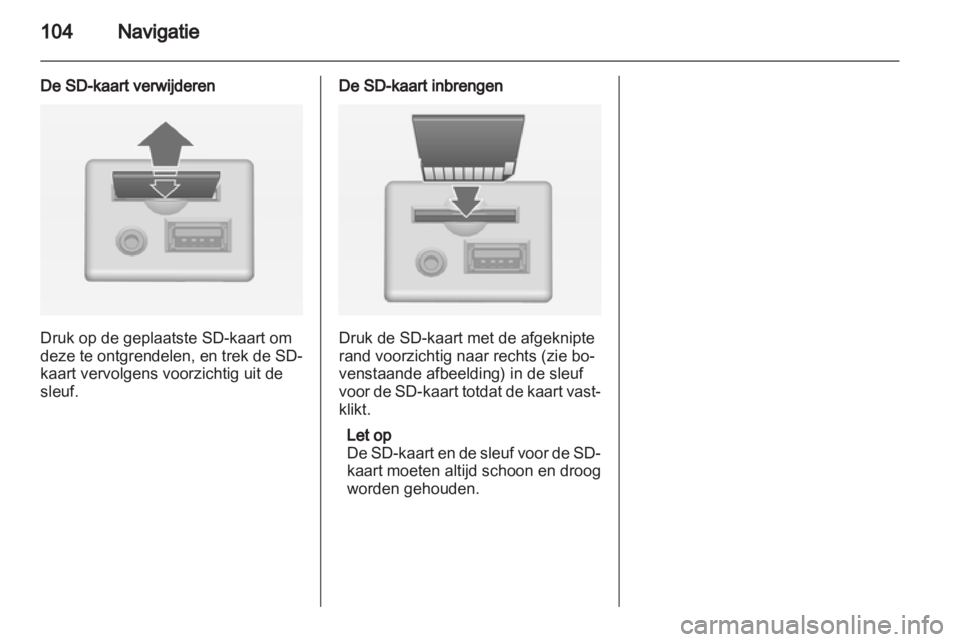 104 Navigatie

De SD-kaart verwijderen

Druk op de geplaatste SD-kaart om deze te ontgrendelen, en trek de SD-kaart vervolgens voorzichtig uit de sleuf.

De SD-kaart inbrengen

Druk de SD-kaart met de afgeknipte rand voorzichtig naar rechts (zie bovenstaande afbeelding) in de sleuf voor de SD-kaart totdat de kaart vastklikt.

Let op
De SD-kaart en de sleuf voor de SD-kaart moeten altijd schoon en droog worden gehouden.

carmanualsonline.info